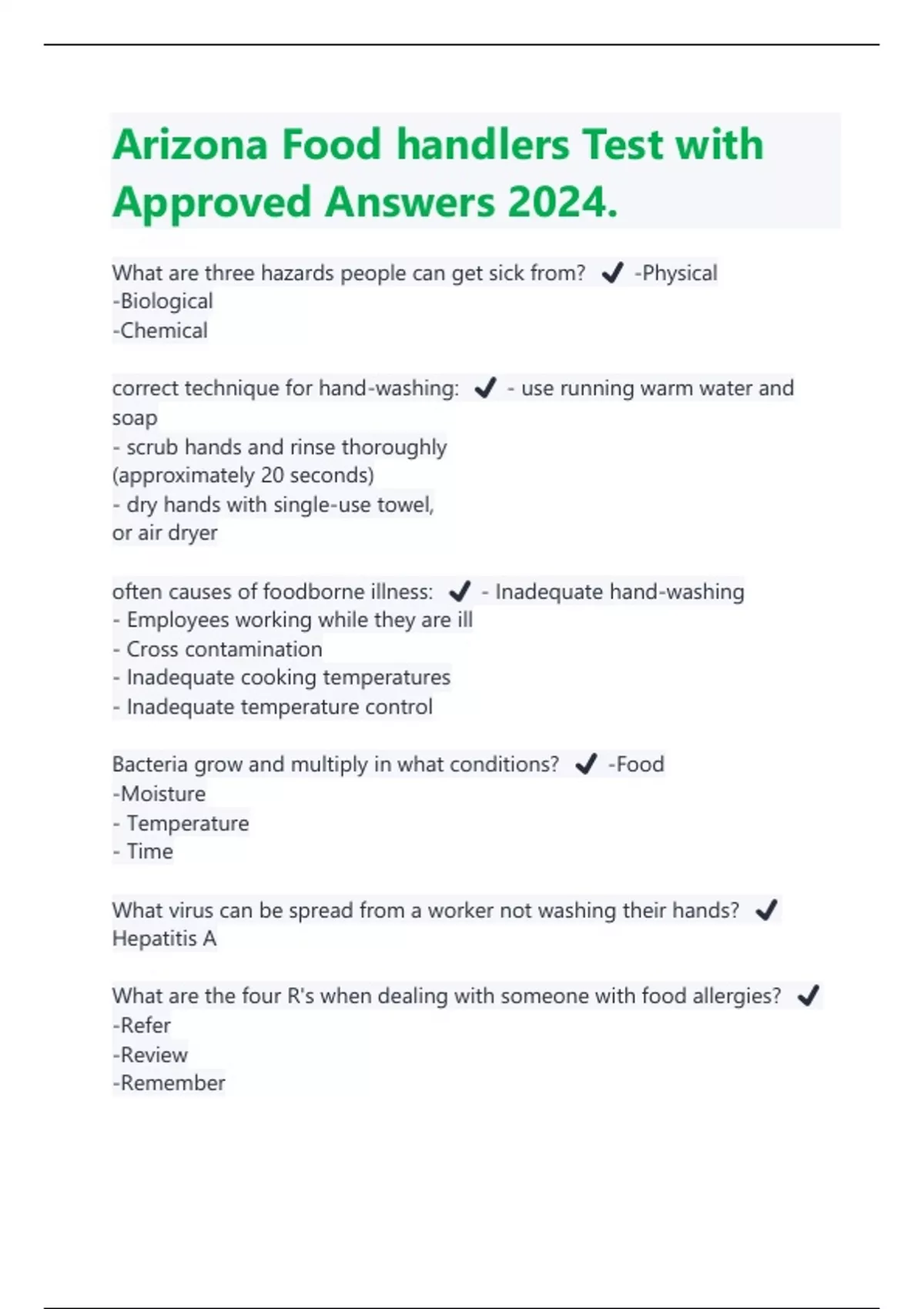 Arizona Food handlers Test with Approved Answers 2024.

What are three hazards people can get sick from? ✔ -Physical
-Biological
-Chemical

correct technique for hand-washing: ✔ - use running warm water and soap
- scrub hands and rinse thoroughly
(approximately 20 seconds)
- dry hands with single-use towel,
or air dryer

often causes of foodborne illness: ✔ - Inadequate hand-washing
- Employees working while they are ill
- Cross contamination
- Inadequate cooking temperatures
- Inadequate temperature control

Bacteria grow and multiply in what conditions? ✔ -Food
-Moisture
- Temperature
- Time

What virus can be spread from a worker not washing their hands? ✔
Hepatitis A

What are the four R's when dealing with someone with food allergies? ✔
-Refer
-Review
-Remember